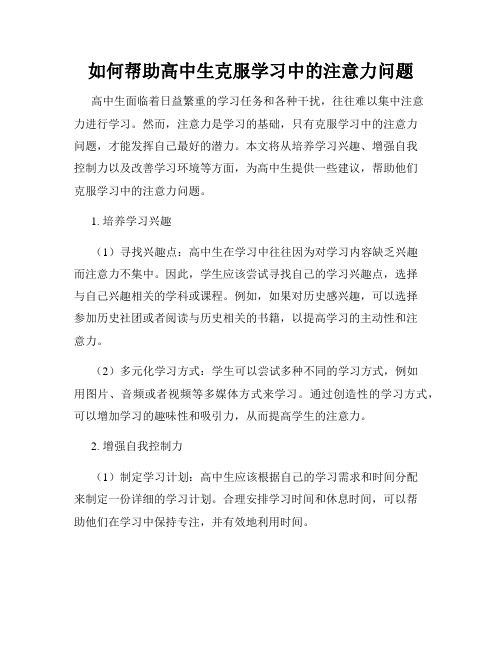 如何帮助高中生克服学习中的注意力问题

高中生面临着日益繁重的学习任务和各种干扰，往往难以集中注意力进行学习。然而，注意力是学习的基础，只有克服学习中的注意力问题，才能发挥自己最好的潜力。本文将从培养学习兴趣、增强自我控制力以及改善学习环境等方面，为高中生提供一些建议，帮助他们克服学习中的注意力问题。

1. 培养学习兴趣

（1）寻找兴趣点：高中生在学习中往往因为对学习内容缺乏兴趣而注意力不集中。因此，学生应该尝试寻找自己的学习兴趣点，选择与自己兴趣相关的学科或课程。例如，如果对历史感兴趣，可以选择参加历史社团或者阅读与历史相关的书籍，以提高学习的主动性和注意力。

（2）多元化学习方式：学生可以尝试多种不同的学习方式，例如用图片、音频或者视频等多媒体方式来学习。通过创造性的学习方式，可以增加学习的趣味性和吸引力，从而提高学生的注意力。

2. 增强自我控制力

（1）制定学习计划：高中生应该根据自己的学习需求和时间分配来制定一份详细的学习计划。合理安排学习时间和休息时间，可以帮助他们在学习中保持专注，并有效地利用时间。